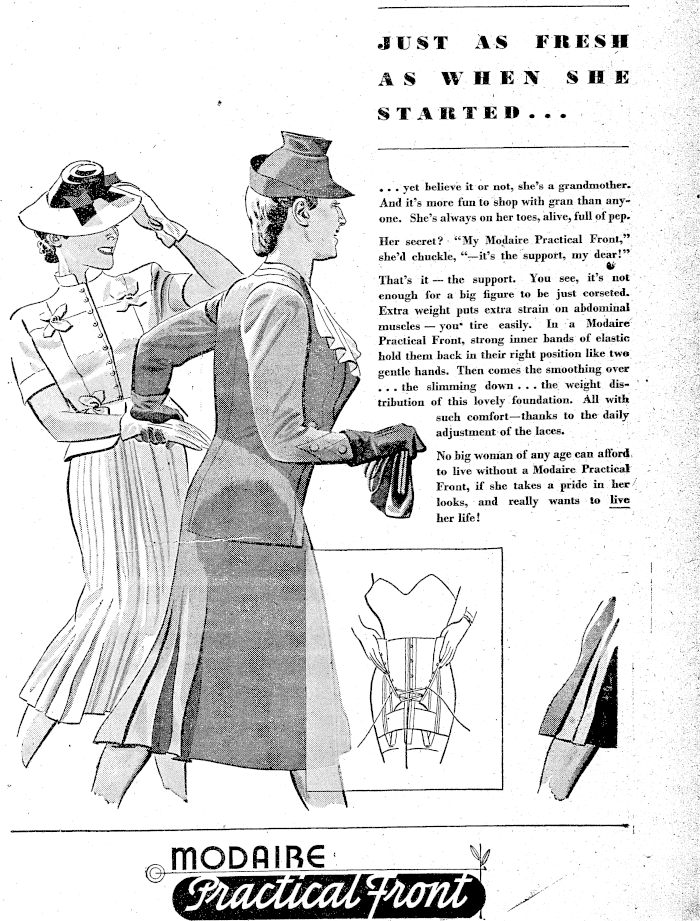 JUST AS FRESH AS WHEN SHE STARTED...

... yet believe it or not, she's a grandmother. And it's more fun to shop with gran than anyone. She's always on her toes, alive, full of pep.

Her secret? "My Modaire Practical Front," she'd chuckle, "—it's the support, my dear!"

That's it — the support. You see, it's not enough for a big figure to be just corseted. Extra weight puts extra strain on abdominal muscles — you tire easily. In a Modaire Practical Front, strong inner bands of elastic hold them back in their right position like two gentle hands. Then comes the smoothing over ... the slimming down ... the weight distribution of this lovely foundation. All with such comfort—thanks to the daily adjustment of the laces.

No big woman of any age can afford to live without a Modaire Practical Front, if she takes a pride in her looks, and really wants to live her life!

MODAIRE
Practical Front